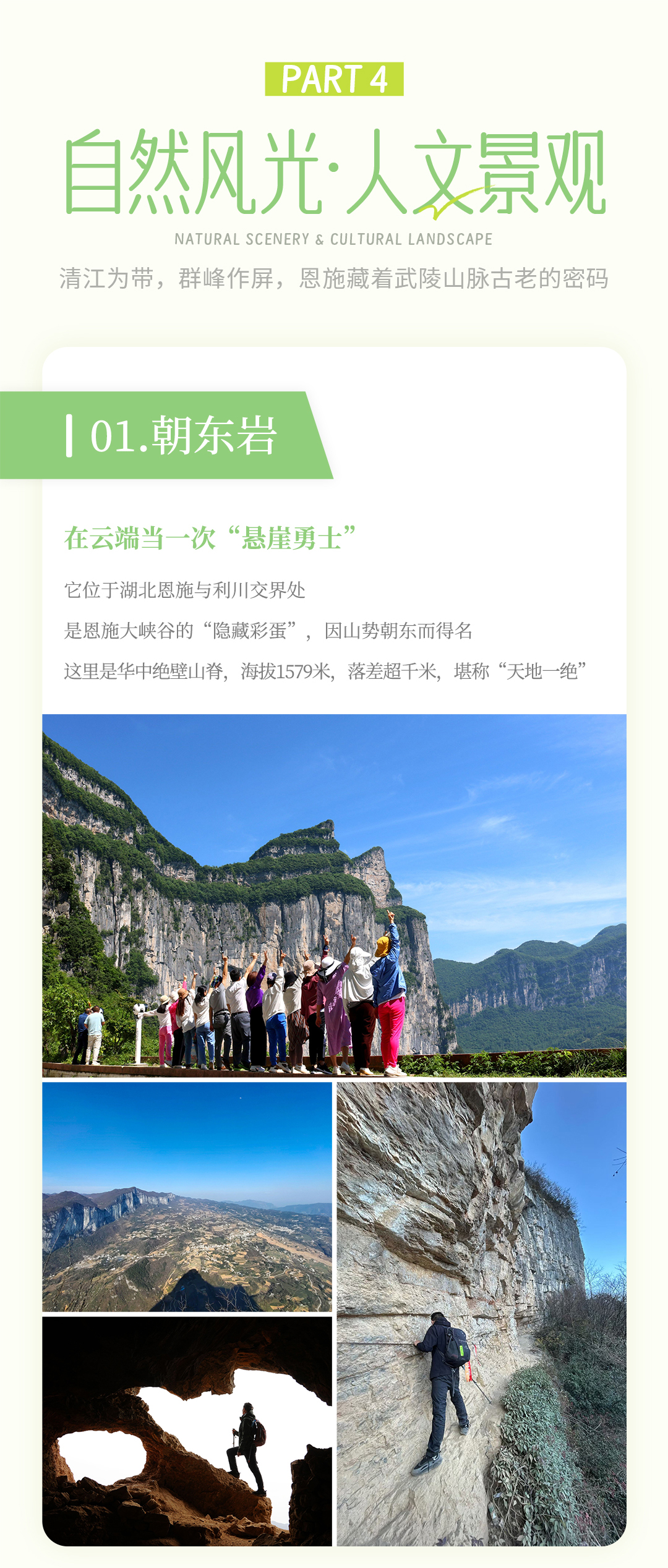 PART 4

自然风光·人文景观

NATURAL SCENERY & CULTURAL LANDSCAPE

清江为带，群峰作屏，恩施藏着武陵山脉古老的密码

01.朝东岩

在云端当一次“悬崖勇士”

它位于湖北恩施与利川交界处

是恩施大峡谷的“隐藏彩蛋”，因山势朝东而得名

这里是华中绝壁山脊，海拔1579米，落差超千米，堪称“天地一绝”